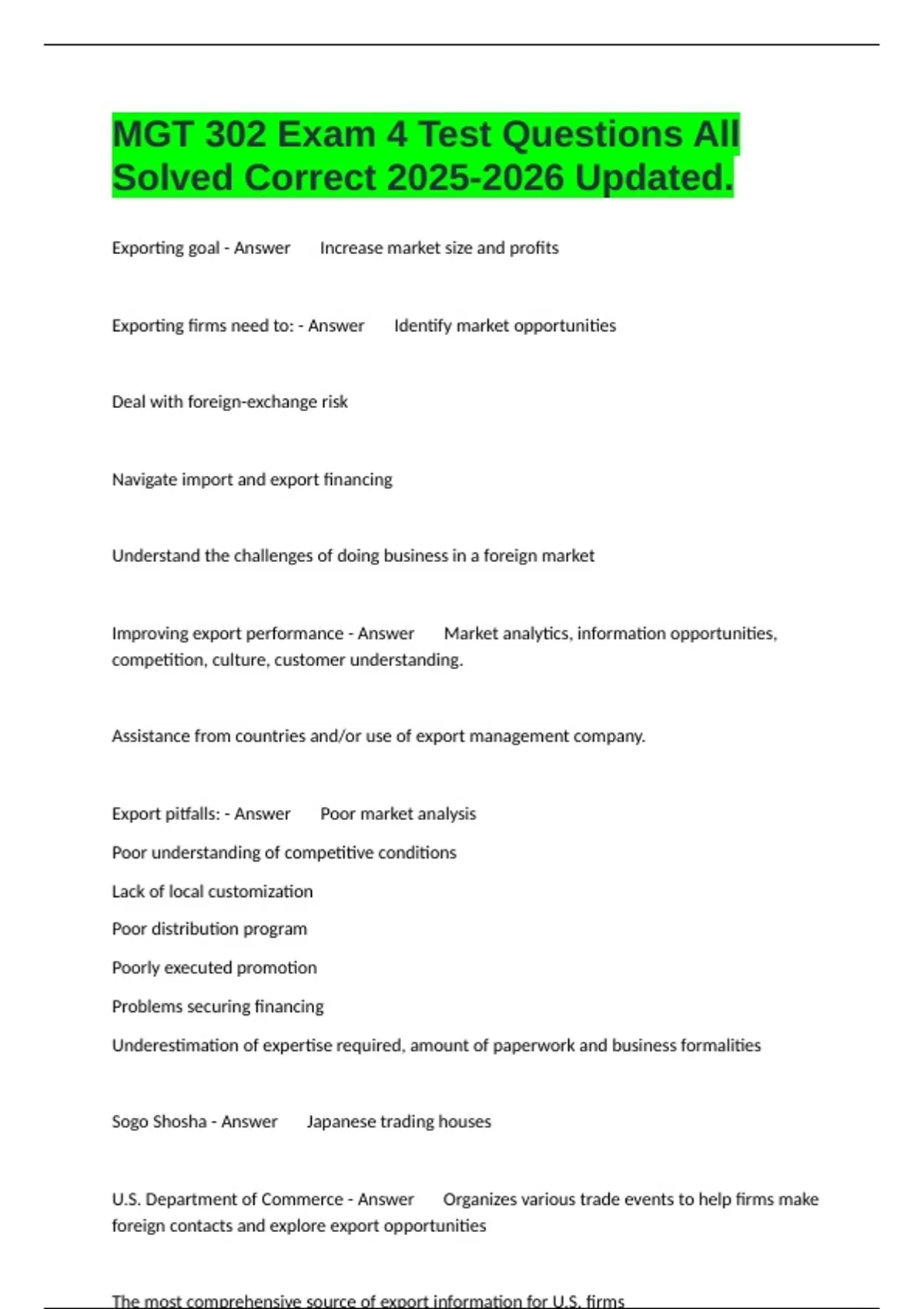 MGT 302 Exam 4 Test Questions All Solved Correct 2025-2026 Updated.

Exporting goal - Answer Increase market size and profits

Exporting firms need to: - Answer Identify market opportunities

Deal with foreign-exchange risk

Navigate import and export financing

Understand the challenges of doing business in a foreign market

Improving export performance - Answer Market analytics, information opportunities, competition, culture, customer understanding.

Assistance from countries and/or use of export management company.

Export pitfalls: - Answer Poor market analysis

Poor understanding of competitive conditions

Lack of local customization

Poor distribution program

Poorly executed promotion

Problems securing financing

Underestimation of expertise required, amount of paperwork and business formalities

Sogo Shosha - Answer Japanese trading houses

U.S. Department of Commerce - Answer Organizes various trade events to help firms make foreign contacts and explore export opportunities

The most comprehensive source of export information for U.S. firms